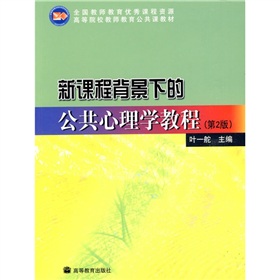 全国教师教育优秀课程资源
高等院校教师教育公共课教材

新课程背景下的
公共心理学教程（第2版）

叶一舵　主编

高等教育出版社